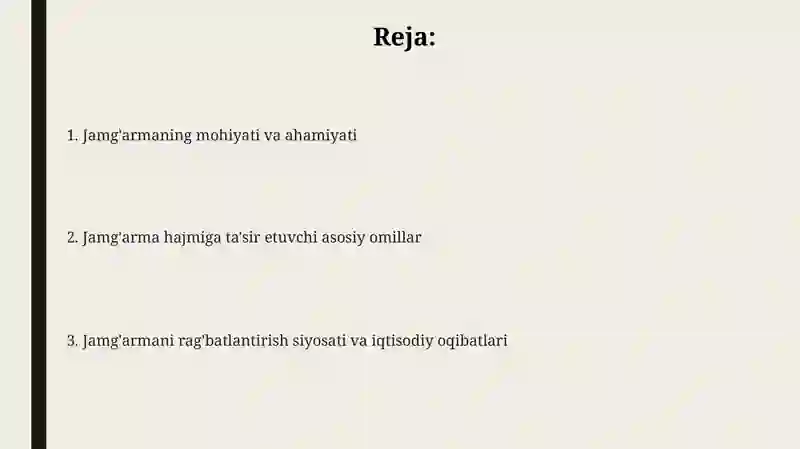 Reja:

1. Jamg'armaning mohiyati va ahamiyati

2. Jamg'arma hajmiga ta'sir etuvchi asosiy omillar

3. Jamg'armani rag'batlantirish siyosati va iqtisodiy oqibatlari